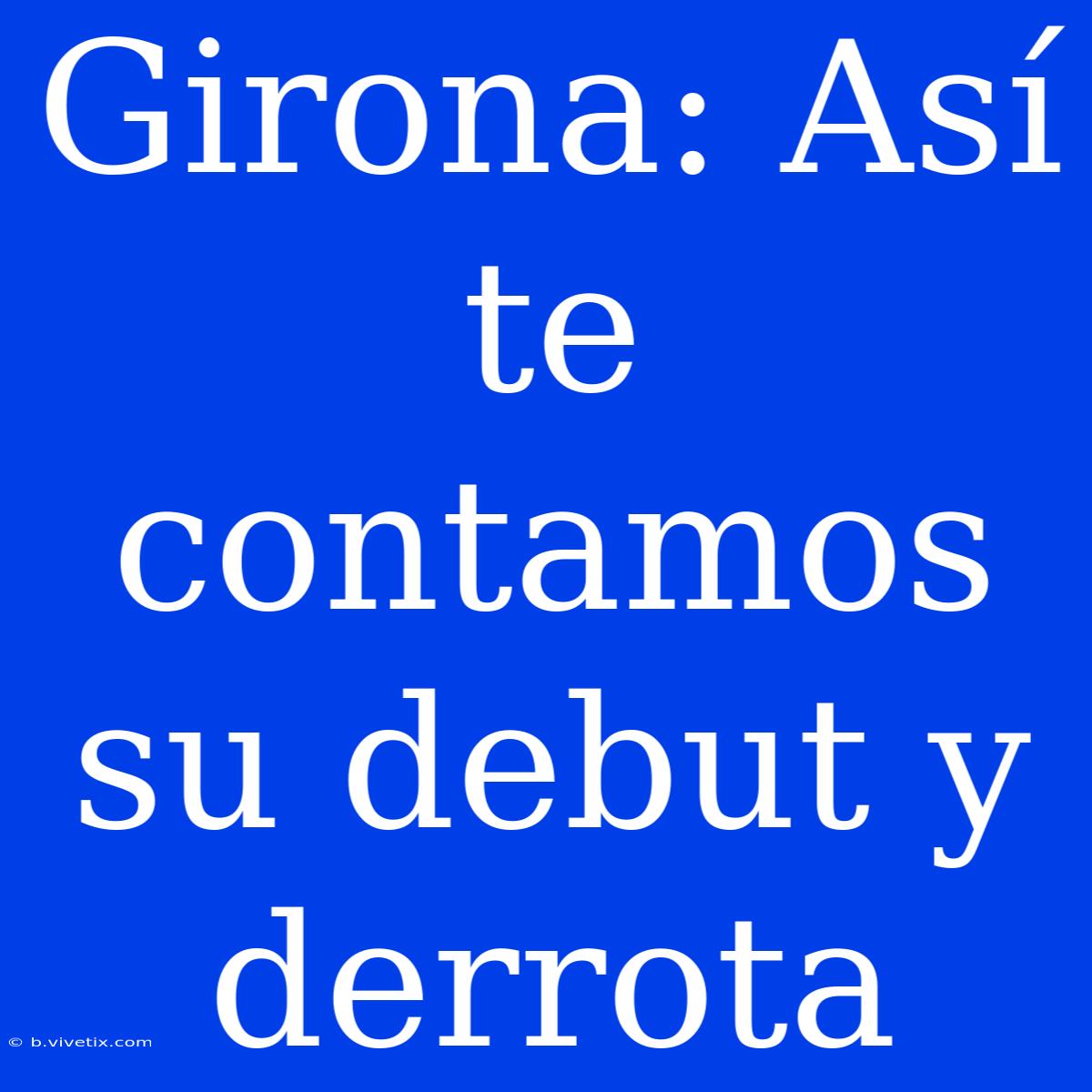 Girona: Así te contamos su debut y derrota

© b.vivetix.com